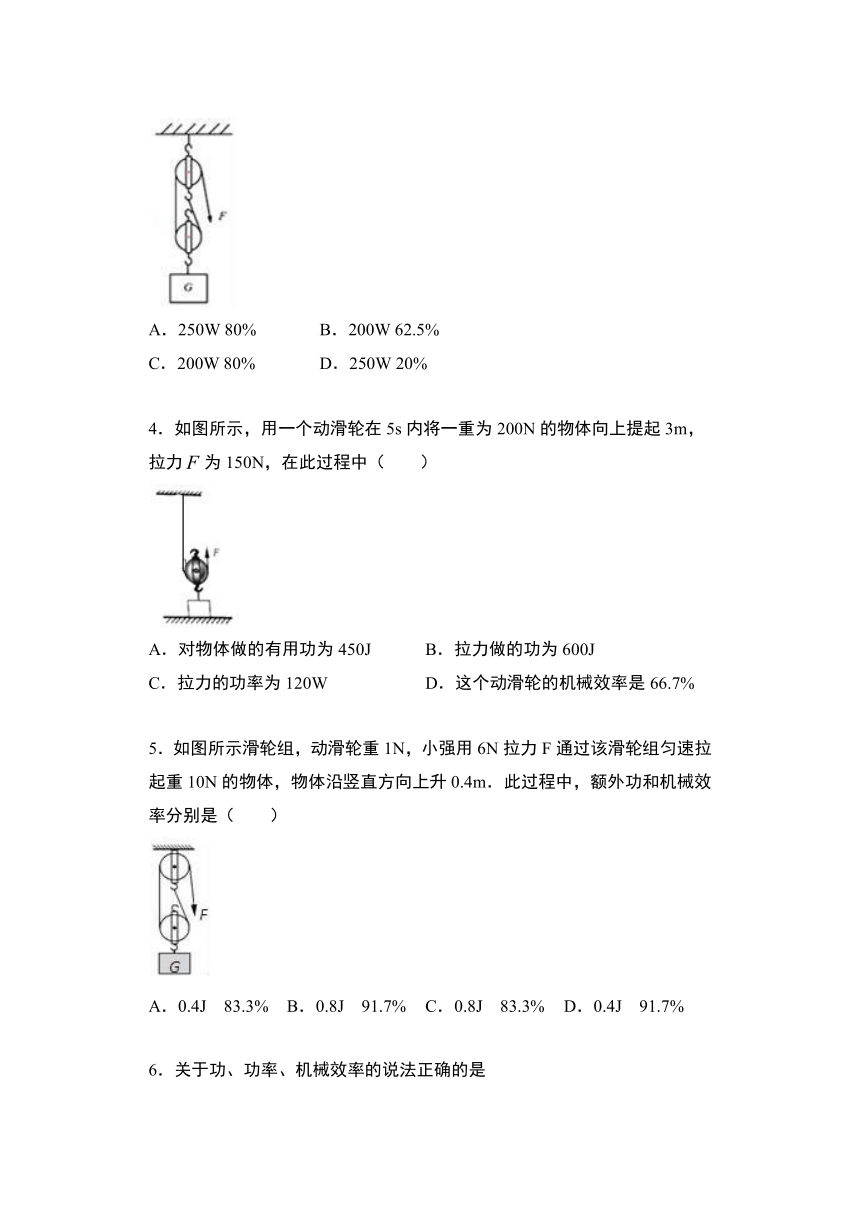 F

G

A．250W 80%　　B．200W 62.5%

C．200W 80%　　D．250W 20%

4．如图所示，用一个动滑轮在 5s 内将一重为 200N 的物体向上提起 3m，拉力 $F$ 为 150N，在此过程中（　　）

F

A．对物体做的有用功为 450J　　B．拉力做的功为 600J

C．拉力的功率为 120W　　D．这个动滑轮的机械效率是 66.7%

5．如图所示滑轮组，动滑轮重 1N，小强用 6N 拉力 F 通过该滑轮组匀速拉起重 10N 的物体，物体沿竖直方向上升 0.4m．此过程中，额外功和机械效率分别是（　　）

F

G

A．0.4J　83.3%　B．0.8J　91.7%　C．0.8J　83.3%　D．0.4J　91.7%

6．关于功、功率、机械效率的说法正确的是